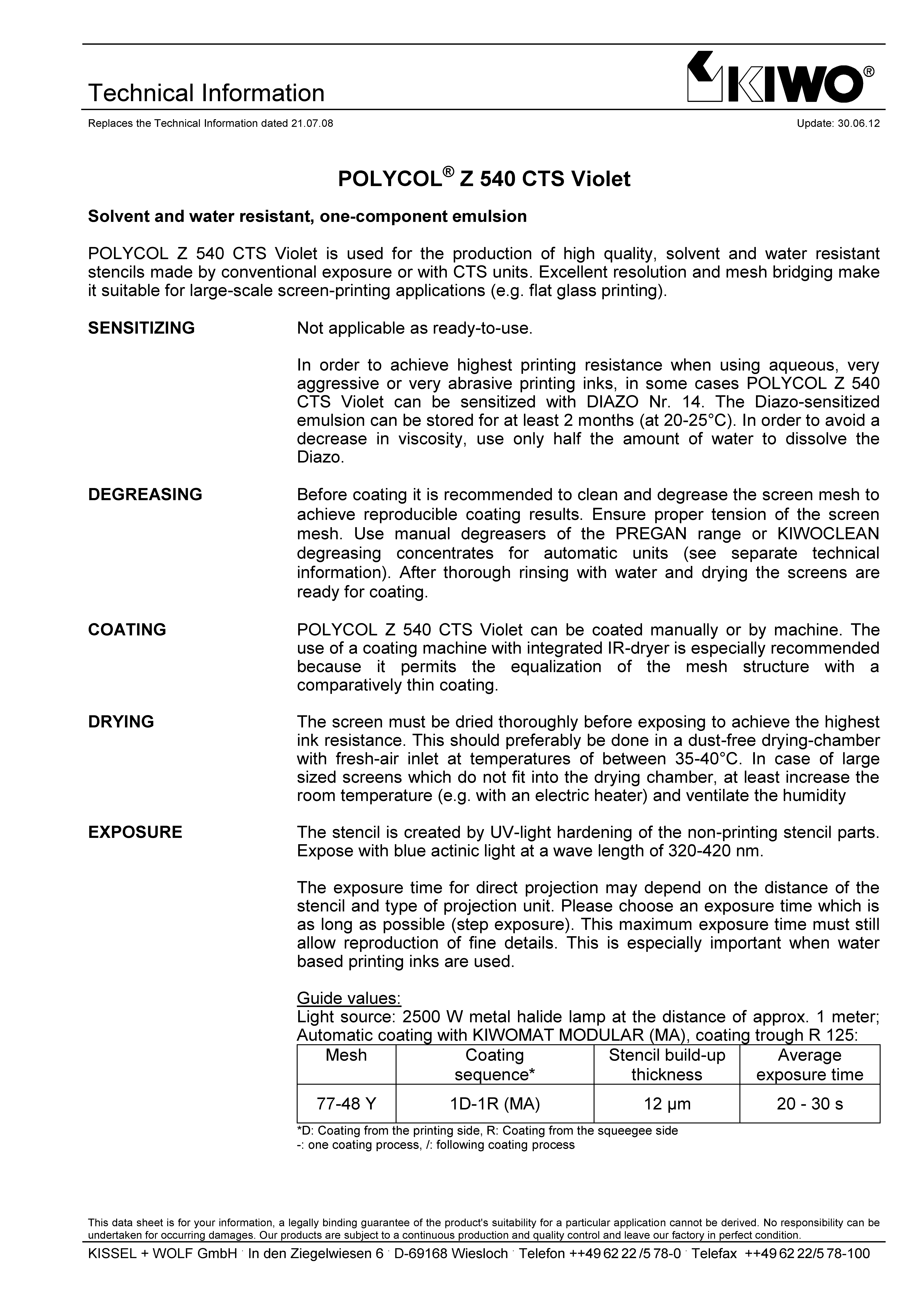 Technical Information

KIWO®

Replaces the Technical Information dated 21.07.08

Update: 30.06.12

POLYCOL® Z 540 CTS Violet

Solvent and water resistant, one-component emulsion

POLYCOL Z 540 CTS Violet is used for the production of high quality, solvent and water resistant stencils made by conventional exposure or with CTS units. Excellent resolution and mesh bridging make it suitable for large-scale screen-printing applications (e.g. flat glass printing).

SENSITIZING

Not applicable as ready-to-use.

In order to achieve highest printing resistance when using aqueous, very aggressive or very abrasive printing inks, in some cases POLYCOL Z 540 CTS Violet can be sensitized with DIAZO Nr. 14. The Diazo-sensitized emulsion can be stored for at least 2 months (at 20-25°C). In order to avoid a decrease in viscosity, use only half the amount of water to dissolve the Diazo.

DEGREASING

Before coating it is recommended to clean and degrease the screen mesh to achieve reproducible coating results. Ensure proper tension of the screen mesh. Use manual degreasers of the PREGAN range or KIWOCLEAN degreasing concentrates for automatic units (see separate technical information). After thorough rinsing with water and drying the screens are ready for coating.

COATING

POLYCOL Z 540 CTS Violet can be coated manually or by machine. The use of a coating machine with integrated IR-dryer is especially recommended because it permits the equalization of the mesh structure with a comparatively thin coating.

DRYING

The screen must be dried thoroughly before exposing to achieve the highest ink resistance. This should preferably be done in a dust-free drying-chamber with fresh-air inlet at temperatures of between 35-40°C. In case of large sized screens which do not fit into the drying chamber, at least increase the room temperature (e.g. with an electric heater) and ventilate the humidity

EXPOSURE

The stencil is created by UV-light hardening of the non-printing stencil parts. Expose with blue actinic light at a wave length of 320-420 nm.

The exposure time for direct projection may depend on the distance of the stencil and type of projection unit. Please choose an exposure time which is as long as possible (step exposure). This maximum exposure time must still allow reproduction of fine details. This is especially important when water based printing inks are used.

Guide values:
Light source: 2500 W metal halide lamp at the distance of approx. 1 meter; Automatic coating with KIWOMAT MODULAR (MA), coating trough R 125:

| Mesh | Coating sequence* | Stencil build-up thickness | Average exposure time |
|---|---|---|---|
| 77-48 Y | 1D-1R (MA) | 12 µm | 20 - 30 s |

*D: Coating from the printing side, R: Coating from the squeegee side
-: one coating process, /: following coating process

This data sheet is for your information, a legally binding guarantee of the product's suitability for a particular application cannot be derived. No responsibility can be undertaken for occurring damages. Our products are subject to a continuous production and quality control and leave our factory in perfect condition.

KISSEL + WOLF GmbH · In den Ziegelwiesen 6 · D-69168 Wiesloch · Telefon ++49 62 22 /5 78-0 · Telefax ++49 62 22/5 78-100